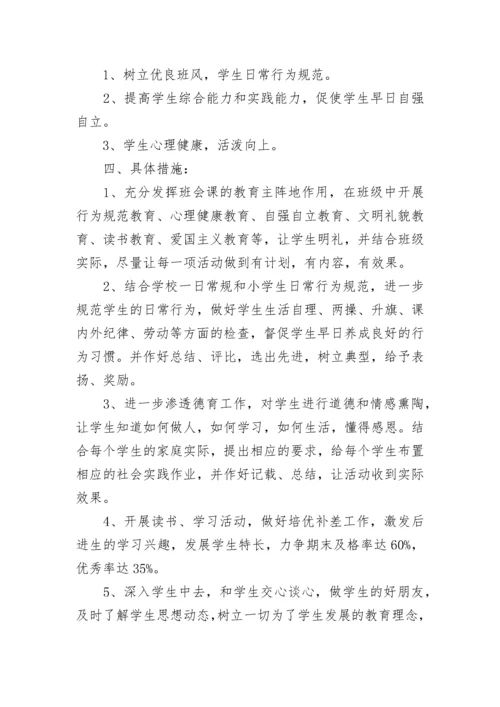 1、树立优良班风，学生日常行为规范。

2、提高学生综合能力和实践能力，促使学生早日自强自立。

3、学生心理健康，活泼向上。

四、具体措施：

1、充分发挥班会课的教育主阵地作用，在班级中开展行为规范教育、心理健康教育、自强自立教育、文明礼貌教育、读书教育、爱国主义教育等，让学生明礼，并结合班级实际，尽量让每一项活动做到有计划，有内容，有效果。

2、结合学校一日常规和小学生日常行为规范，进一步规范学生的日常行为，做好学生生活自理、两操、升旗、课内外纪律、劳动等方面的检查，督促学生早日养成良好的行为习惯。并作好总结、评比，选出先进，树立典型，给予表扬、奖励。

3、进一步渗透德育工作，对学生进行道德和情感熏陶，让学生知道如何做人，如何学习，如何生活，懂得感恩。结合每个学生的家庭实际，提出相应的要求，给每个学生布置相应的社会实践作业，并作好记载、总结，让活动收到实际效果。

4、开展读书、学习活动，做好培优补差工作，激发后进生的学习兴趣，发展学生特长，力争期末及格率达 60%，优秀率达 35%。

5、深入学生中去，和学生交心谈心，做学生的好朋友，及时了解学生思想动态，树立一切为了学生发展的教育理念，